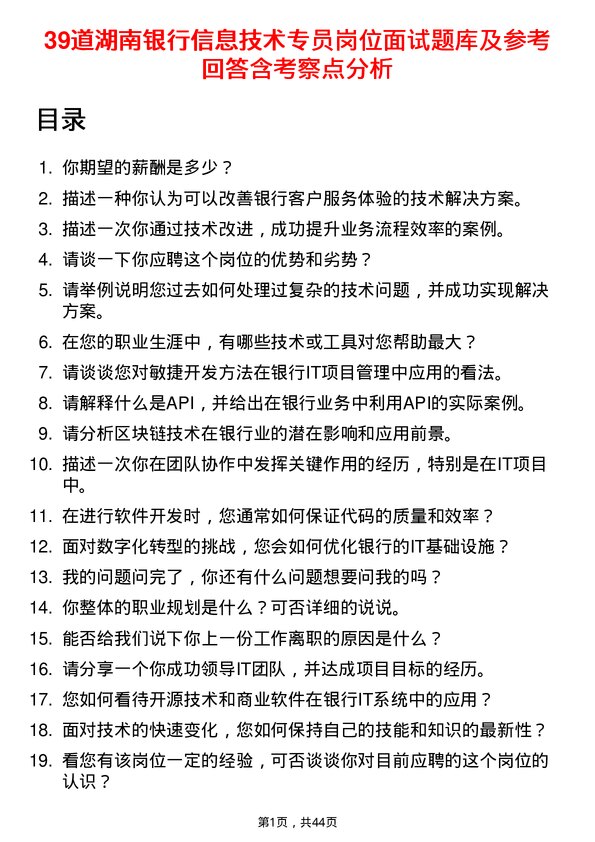 39道湖南银行信息技术专员岗位面试题库及参考回答含考察点分析

目录

1. 你期望的薪酬是多少？
2. 描述一种你认为可以改善银行客户服务体验的技术解决方案。
3. 描述一次你通过技术改进，成功提升业务流程效率的案例。
4. 请谈一下你应聘这个岗位的优势和劣势？
5. 请举例说明您过去如何处理过复杂的技术问题，并成功实现解决方案。
6. 在您的职业生涯中，有哪些技术或工具对您帮助最大？
7. 请谈谈您对敏捷开发方法在银行IT项目管理中应用的看法。
8. 请解释什么是API，并给出在银行业务中利用API的实际案例。
9. 请分析区块链技术在银行业的潜在影响和应用前景。
10. 描述一次你在团队协作中发挥关键作用的经历，特别是在IT项目中。
11. 在进行软件开发时，您通常如何保证代码的质量和效率？
12. 面对数字化转型的挑战，您会如何优化银行的IT基础设施？
13. 我的问题问完了，你还有什么问题想要问我的吗？
14. 你整体的职业规划是什么？可否详细的说说。
15. 能否给我们说下你上一份工作离职的原因是什么？
16. 请分享一个你成功领导IT团队，并达成项目目标的经历。
17. 您如何看待开源技术和商业软件在银行IT系统中的应用？
18. 面对技术的快速变化，您如何保持自己的技能和知识的最新性？
19. 看您有该岗位一定的经验，可否谈谈你对目前应聘的这个岗位的认识？

第1页，共44页